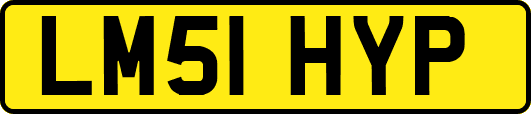 LM51 HYP